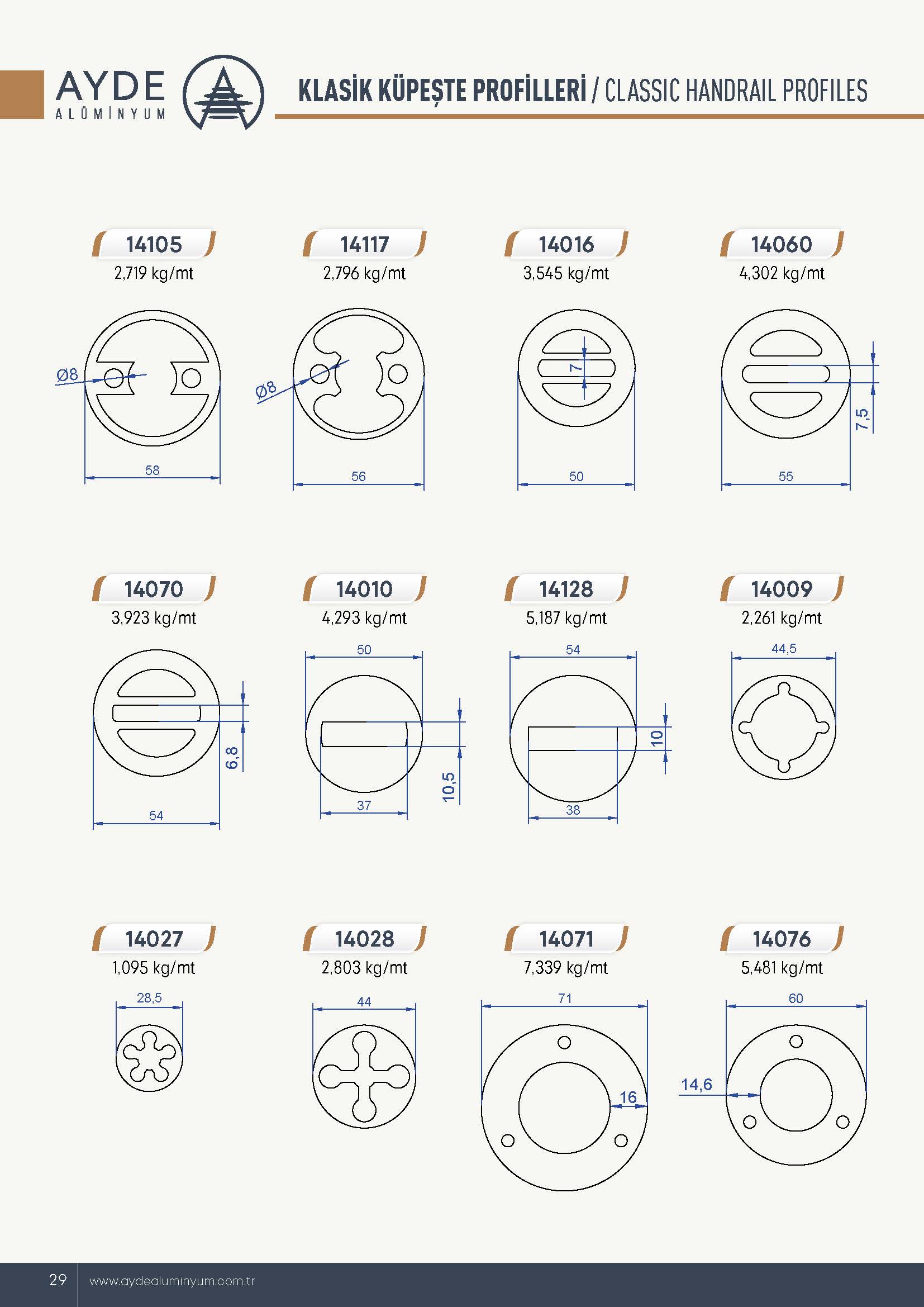 AYDE
ALÜMİNYUM

KLASİK KÜPEŞTE PROFİLLERİ / CLASSIC HANDRAIL PROFILES

14105
2,719 kg/mt
Ø8
58

14117
2,796 kg/mt
Ø8
56

14016
3,545 kg/mt
7
50

14060
4,302 kg/mt
7,5
55

14070
3,923 kg/mt
6,8
54

14010
4,293 kg/mt
50
10,5
37

14128
5,187 kg/mt
54
10
38

14009
2,261 kg/mt
44,5

14027
1,095 kg/mt
28,5

14028
2,803 kg/mt
44

14071
7,339 kg/mt
71
16

14076
5,481 kg/mt
60
14,6

29
www.aydealuminyum.com.tr